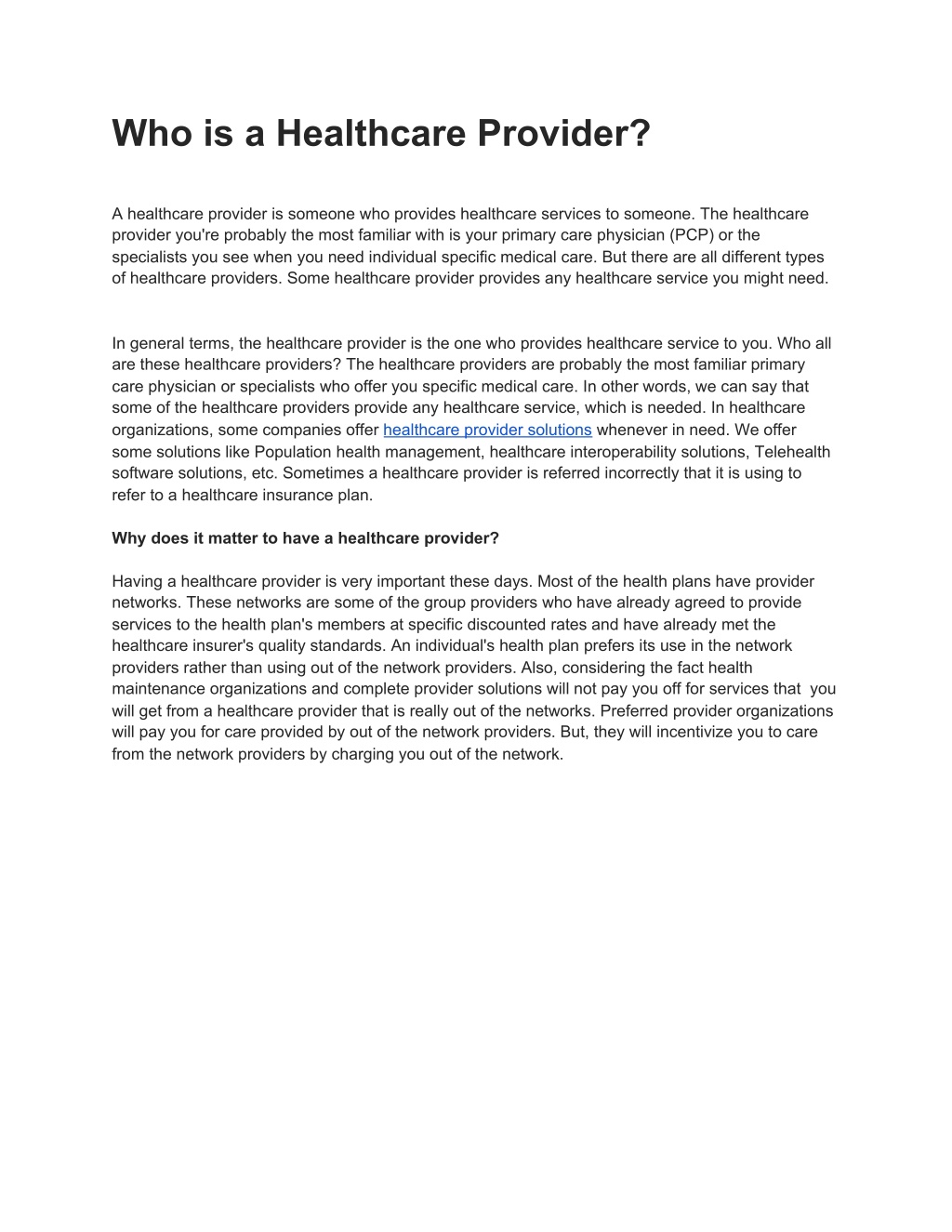 Who is a Healthcare Provider?

A healthcare provider is someone who provides healthcare services to someone. The healthcare provider you're probably the most familiar with is your primary care physician (PCP) or the specialists you see when you need individual specific medical care. But there are all different types of healthcare providers. Some healthcare provider provides any healthcare service you might need.

In general terms, the healthcare provider is the one who provides healthcare service to you. Who all are these healthcare providers? The healthcare providers are probably the most familiar primary care physician or specialists who offer you specific medical care. In other words, we can say that some of the healthcare providers provide any healthcare service, which is needed. In healthcare organizations, some companies offer healthcare provider solutions whenever in need. We offer some solutions like Population health management, healthcare interoperability solutions, Telehealth software solutions, etc. Sometimes a healthcare provider is referred incorrectly that it is using to refer to a healthcare insurance plan.

Why does it matter to have a healthcare provider?

Having a healthcare provider is very important these days. Most of the health plans have provider networks. These networks are some of the group providers who have already agreed to provide services to the health plan's members at specific discounted rates and have already met the healthcare insurer's quality standards. An individual's health plan prefers its use in the network providers rather than using out of the network providers. Also, considering the fact health maintenance organizations and complete provider solutions will not pay you off for services that you will get from a healthcare provider that is really out of the networks. Preferred provider organizations will pay you for care provided by out of the network providers. But, they will incentivize you to care from the network providers by charging you out of the network.